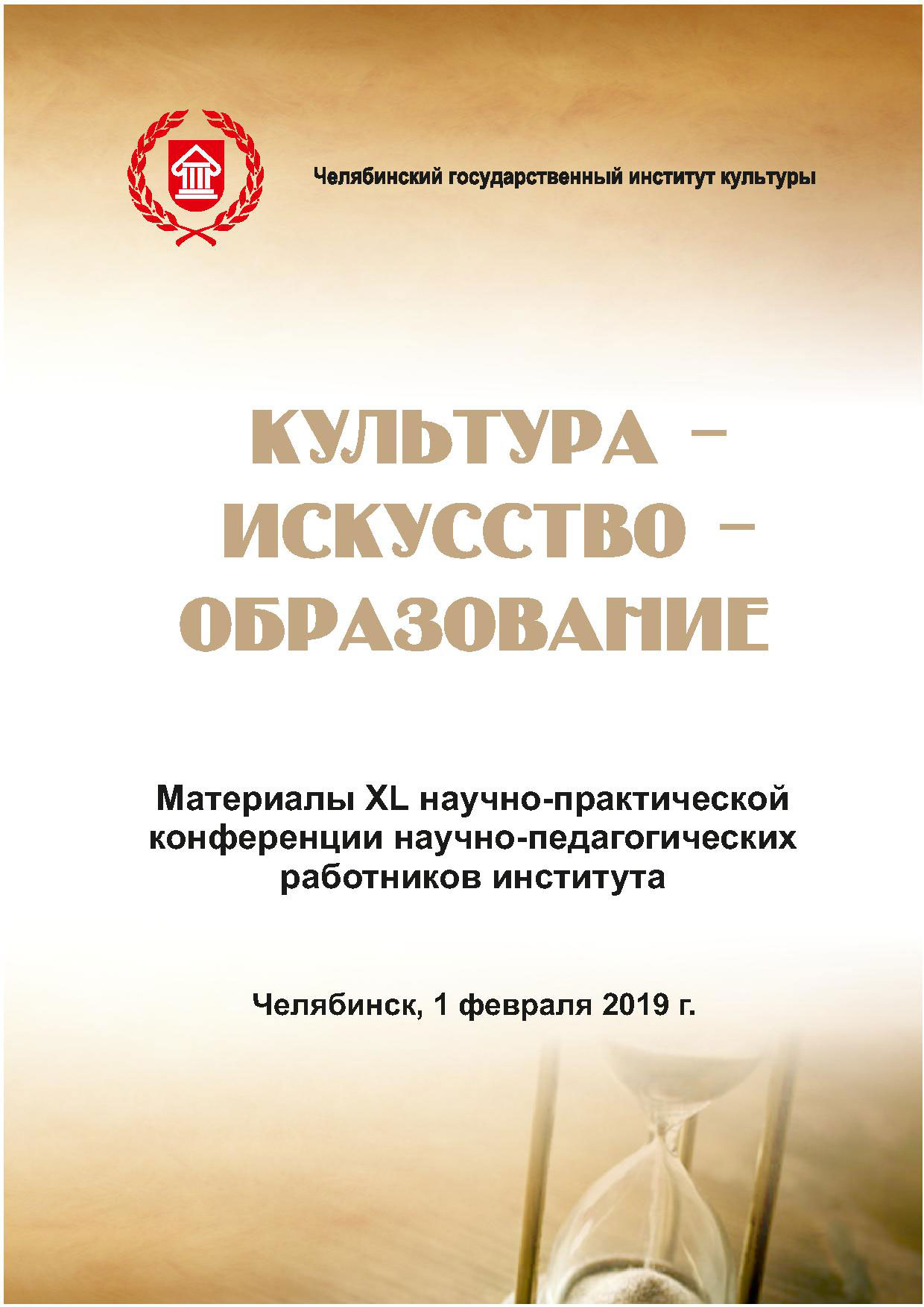 Челябинский государственный институт культуры

КУЛЬТУРА – ИСКУССТВО – ОБРАЗОВАНИЕ

Материалы XL научно-практической конференции научно-педагогических работников института

Челябинск, 1 февраля 2019 г.